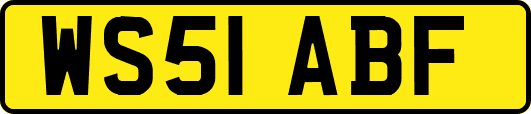 WS51 ABF